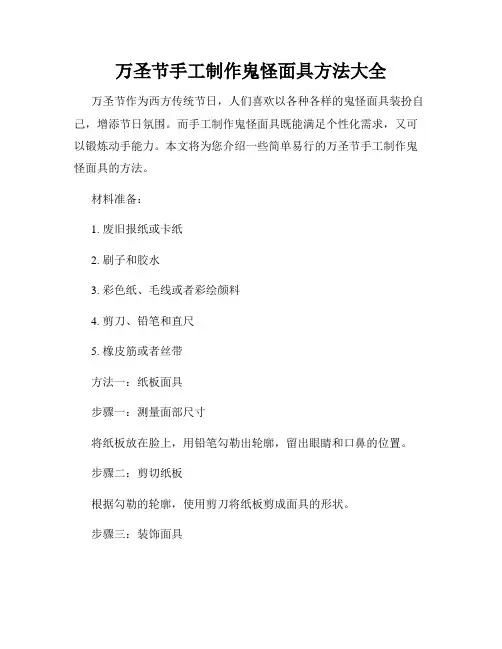 万圣节手工制作鬼怪面具方法大全

万圣节作为西方传统节日，人们喜欢以各种各样的鬼怪面具装扮自己，增添节日氛围。而手工制作鬼怪面具既能满足个性化需求，又可以锻炼动手能力。本文将为您介绍一些简单易行的万圣节手工制作鬼怪面具的方法。

材料准备：

1. 废旧报纸或卡纸

2. 刷子和胶水

3. 彩色纸、毛线或者彩绘颜料

4. 剪刀、铅笔和直尺

5. 橡皮筋或者丝带

方法一：纸板面具

步骤一：测量面部尺寸

将纸板放在脸上，用铅笔勾勒出轮廓，留出眼睛和口鼻的位置。

步骤二：剪切纸板

根据勾勒的轮廓，使用剪刀将纸板剪成面具的形状。

步骤三：装饰面具